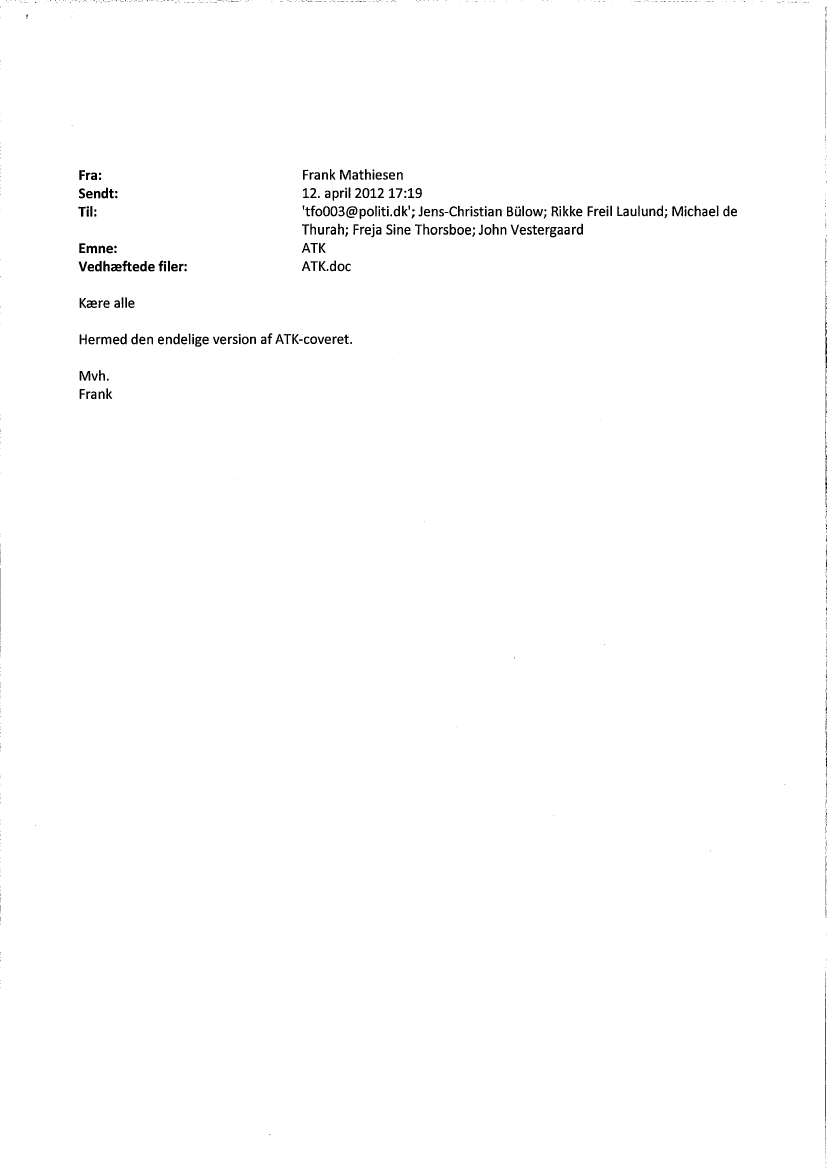 Fra: Frank Mathiesen
Sendt: 12. april 2012 17:19
Til: 'tfo003@politi.dk'; Jens-Christian Bülow; Rikke Freil Laulund; Michael de Thurah; Freja Sine Thorsboe; John Vestergaard
Emne: ATK
Vedhæftede filer: ATK.doc

Kære alle

Hermed den endelige version af ATK-coveret.

Mvh.
Frank